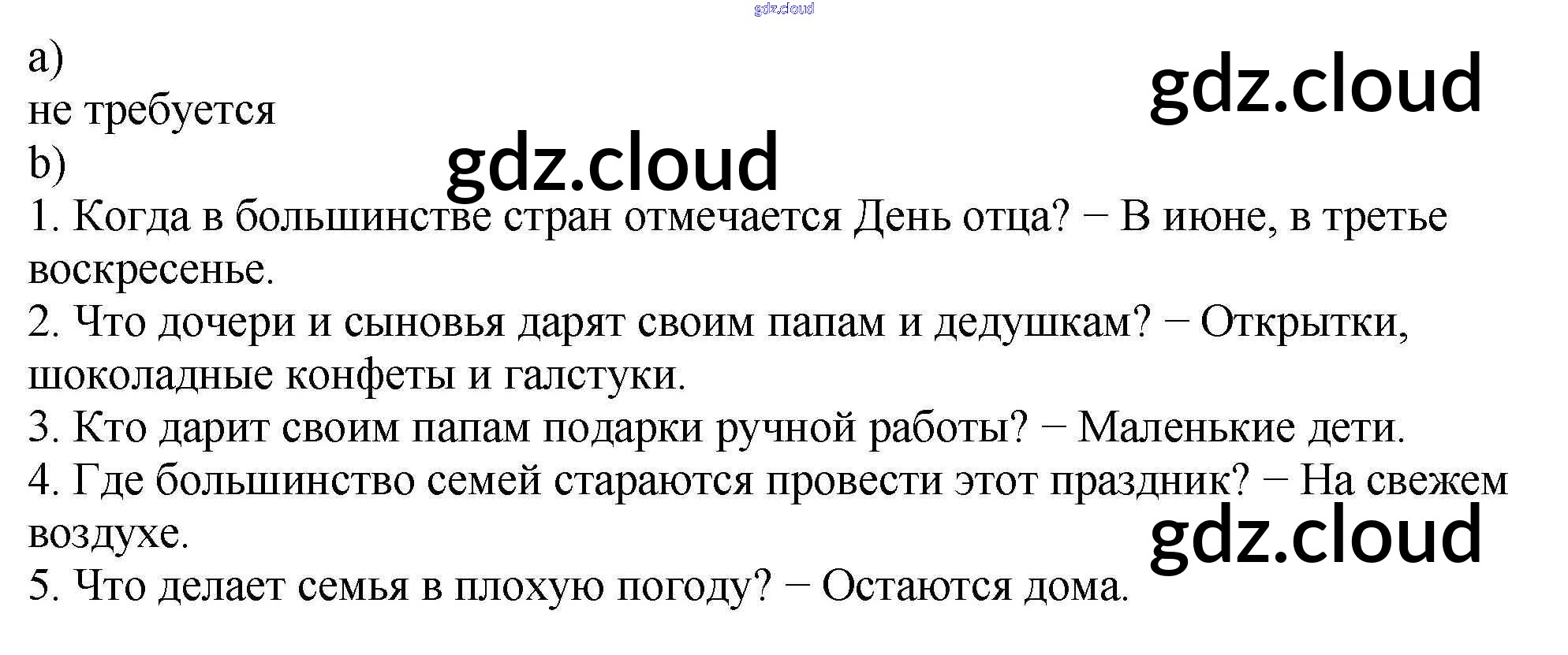 a)
не требуется
b)
1. Когда в большинстве стран отмечается День отца? − В июне, в третье воскресенье.
2. Что дочери и сыновья дарят своим папам и дедушкам? − Открытки, шоколадные конфеты и галстуки.
3. Кто дарит своим папам подарки ручной работы? − Маленькие дети.
4. Где большинство семей стараются провести этот праздник? − На свежем воздухе.
5. Что делает семья в плохую погоду? − Остаются дома.

gdz.cloud